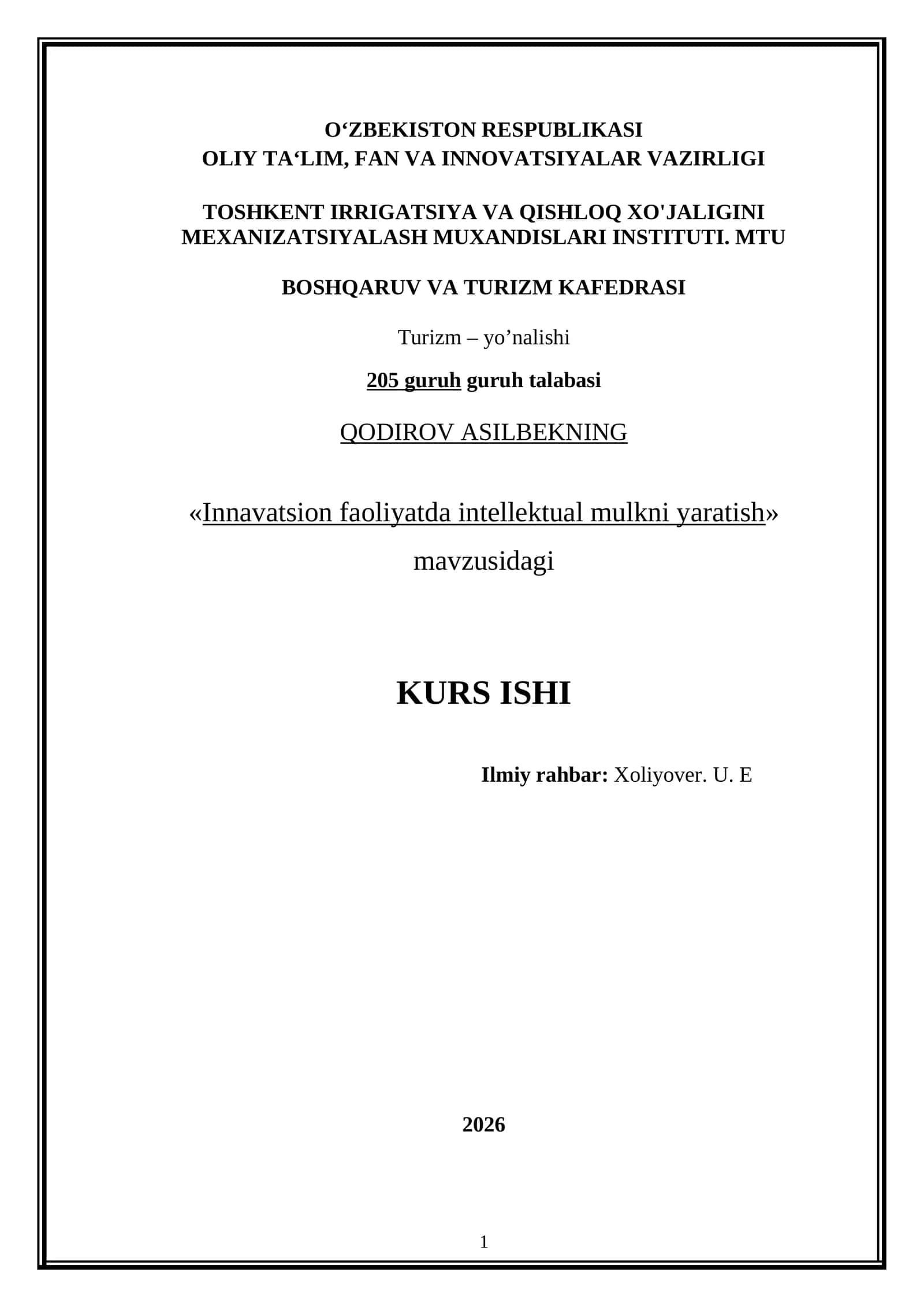 O‘ZBEKISTON RESPUBLIKASI
OLIY TA‘LIM, FAN VA INNOVATSIYALAR VAZIRLIGI

TOSHKENT IRRIGATSIYA VA QISHLOQ XO'JALIGINI MEXANIZATSIYALASH MUXANDISLARI INSTITUTI. MTU

BOSHQARUV VA TURIZM KAFEDRASI

Turizm – yo’nalishi

205 guruh guruh talabasi

QODIROV ASILBEKNING

«Innavatsion faoliyatda intellektual mulkni yaratish»
mavzusidagi

KURS ISHI

Ilmiy rahbar: Xoliyover. U. E

2026

1